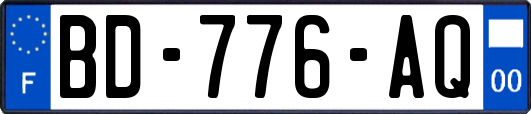 F
BD-776-AQ
00